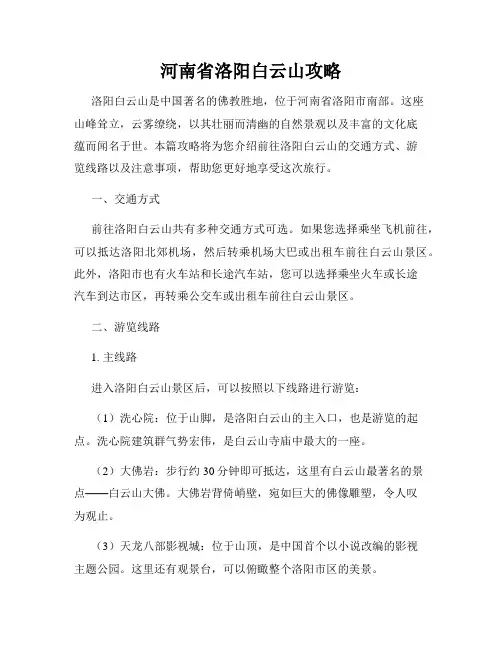 河南省洛阳白云山攻略

洛阳白云山是中国著名的佛教胜地，位于河南省洛阳市南部。这座山峰耸立，云雾缭绕，以其壮丽而清幽的自然景观以及丰富的文化底蕴而闻名于世。本篇攻略将为您介绍前往洛阳白云山的交通方式、游览线路以及注意事项，帮助您更好地享受这次旅行。

一、交通方式

前往洛阳白云山共有多种交通方式可选。如果您选择乘坐飞机前往，可以抵达洛阳北郊机场，然后转乘机场大巴或出租车前往白云山景区。此外，洛阳市也有火车站和长途汽车站，您可以选择乘坐火车或长途汽车到达市区，再转乘公交车或出租车前往白云山景区。

二、游览线路

1. 主线路

进入洛阳白云山景区后，可以按照以下线路进行游览：

（1）洗心院：位于山脚，是洛阳白云山的主入口，也是游览的起点。洗心院建筑群气势宏伟，是白云山寺庙中最大的一座。

（2）大佛岩：步行约 30 分钟即可抵达，这里有白云山最著名的景点——白云山大佛。大佛岩背倚峭壁，宛如巨大的佛像雕塑，令人叹为观止。

（3）天龙八部影视城：位于山顶，是中国首个以小说改编的影视主题公园。这里还有观景台，可以俯瞰整个洛阳市区的美景。